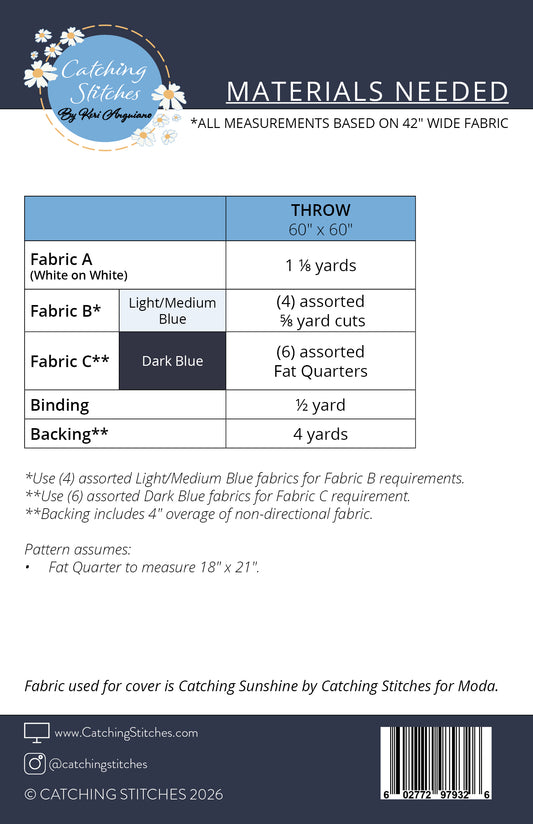 Catching Stitches
By Keri Anguiano

MATERIALS NEEDED
*ALL MEASUREMENTS BASED ON 42" WIDE FABRIC

| | | THROW 60" x 60" |
|---|---|---|
| Fabric A (White on White) | | 1 ⅛ yards |
| Fabric B* | Light/Medium Blue | (4) assorted ⅝ yard cuts |
| Fabric C** | Dark Blue | (6) assorted Fat Quarters |
| Binding | | ½ yard |
| Backing** | | 4 yards |

*Use (4) assorted Light/Medium Blue fabrics for Fabric B requirements.
**Use (6) assorted Dark Blue fabrics for Fabric C requirement.
**Backing includes 4" overage of non-directional fabric.

Pattern assumes:
• Fat Quarter to measure 18" x 21".

Fabric used for cover is Catching Sunshine by Catching Stitches for Moda.

www.CatchingStitches.com
@catchingstitches
© CATCHING STITCHES 2026

6 02772 97932 6